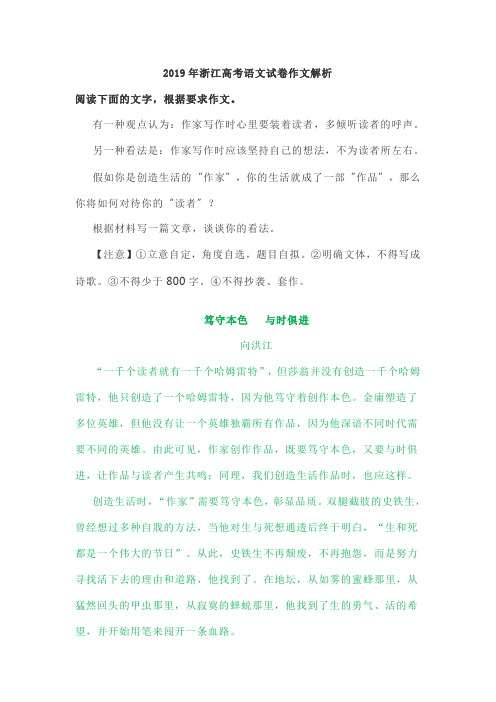 2019 年浙江高考语文试卷作文解析

阅读下面的文字，根据要求作文。

有一种观点认为：作家写作时心里要装着读者，多倾听读者的呼声。

另一种看法是：作家写作时应该坚持自己的想法，不为读者所左右。

假如你是创造生活的“作家”，你的生活就成了一部“作品”，那么你将如何对待你的“读者”？

根据材料写一篇文章，谈谈你的看法。

【注意】①立意自定，角度自选，题目自拟。②明确文体，不得写成诗歌。③不得少于 800 字。④不得抄袭、套作。

笃守本色　与时俱进

向洪江

“一千个读者就有一千个哈姆雷特”，但莎翁并没有创造一千个哈姆雷特，他只创造了一个哈姆雷特，因为他笃守着创作本色。金庸塑造了多位英雄，但他没有让一个英雄独霸所有作品，因为他深谙不同时代需要不同的英雄。由此可见，作家创作作品，既要笃守本色，又要与时俱进，让作品与读者产生共鸣；同理，我们创造生活作品时，也应这样。

创造生活时，“作家”需要笃守本色，彰显品质。双腿截肢的史铁生，曾经想过多种自戕的方法，当他对生与死想通透后终于明白，“生和死都是一个伟大的节日”。从此，史铁生不再颓废，不再抱怨，而是努力寻找活下去的理由和道路，他找到了。在地坛，从如雾的蜜蜂那里，从猛然回头的甲虫那里，从寂寞的蝉蜕那里，他找到了生的勇气、活的希望，并开始用笔来闯开一条血路。